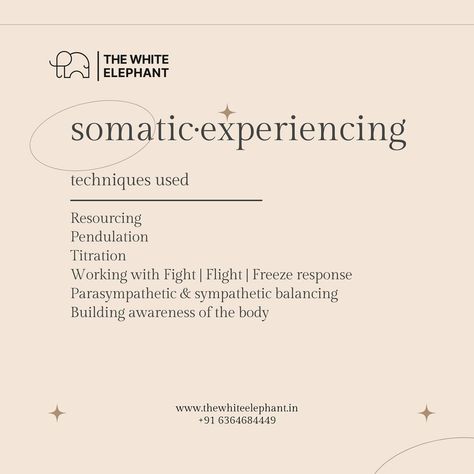 THE WHITE ELEPHANT

somatic·experiencing

techniques used

Resourcing
Pendulation
Titration
Working with Fight | Flight | Freeze response
Parasympathetic & sympathetic balancing
Building awareness of the body

www.thewhiteelephant.in
+91 6364684449